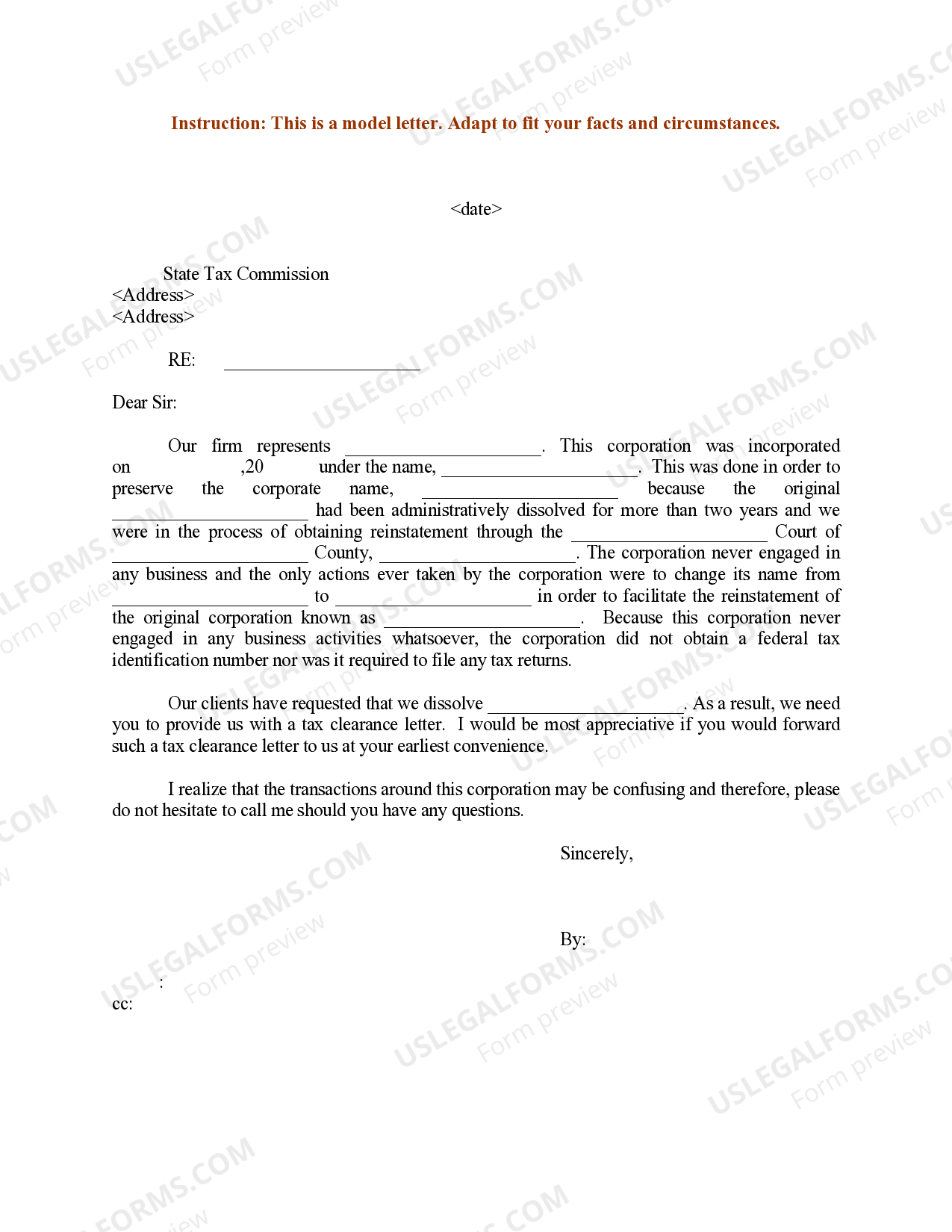 USLEGALFORMS.COM Form preview

Instruction: This is a model letter. Adapt to fit your facts and circumstances.

<date>

State Tax Commission
<Address>
<Address>

RE: ____________________

Dear Sir:

Our firm represents ____________________. This corporation was incorporated on ,20 under the name, ____________________. This was done in order to preserve the corporate name, ____________________ because the original ____________________ had been administratively dissolved for more than two years and we were in the process of obtaining reinstatement through the ____________________ Court of ____________________ County, ____________________. The corporation never engaged in any business and the only actions ever taken by the corporation were to change its name from ____________________ to ____________________ in order to facilitate the reinstatement of the original corporation known as ____________________. Because this corporation never engaged in any business activities whatsoever, the corporation did not obtain a federal tax identification number nor was it required to file any tax returns.

Our clients have requested that we dissolve ____________________. As a result, we need you to provide us with a tax clearance letter. I would be most appreciative if you would forward such a tax clearance letter to us at your earliest convenience.

I realize that the transactions around this corporation may be confusing and therefore, please do not hesitate to call me should you have any questions.

Sincerely,

By:

:
cc: